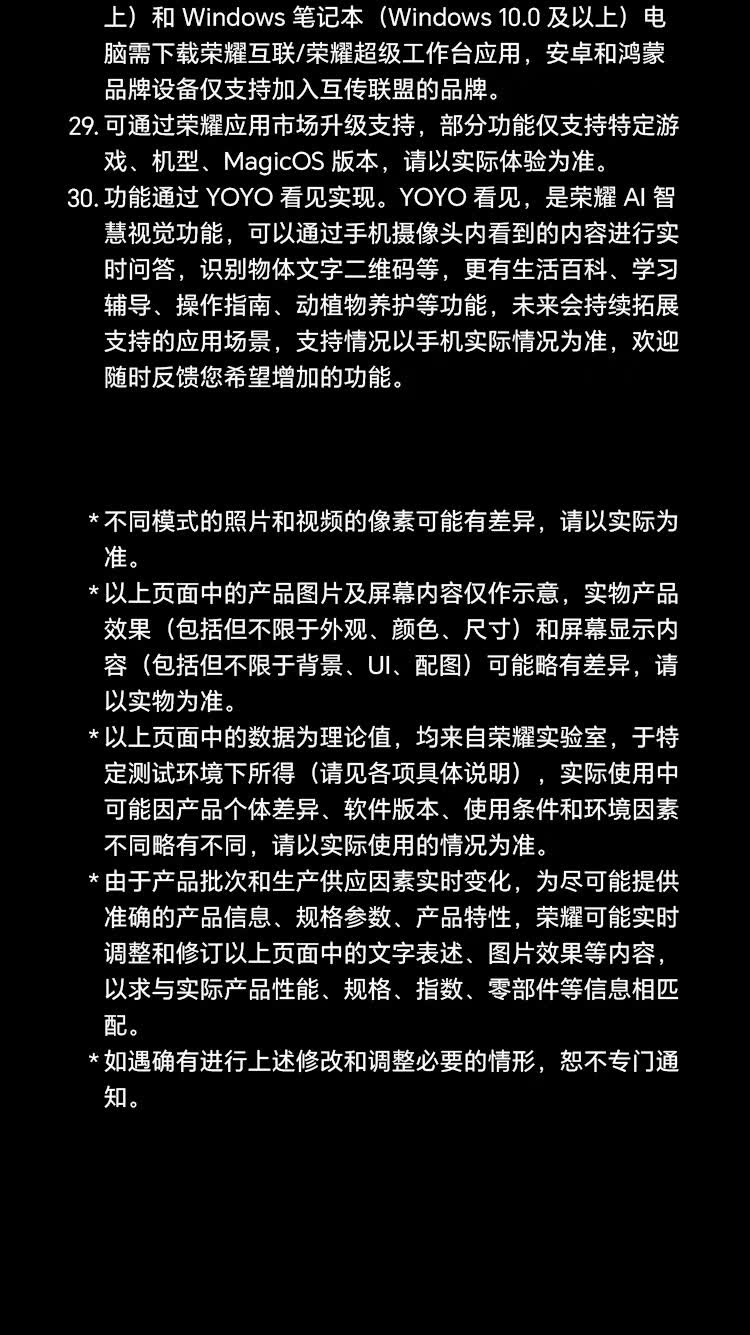 上）和 Windows 笔记本（Windows 10.0 及以上）电脑需下载荣耀互联/荣耀超级工作台应用，安卓和鸿蒙品牌设备仅支持加入互传联盟的品牌。

29. 可通过荣耀应用市场升级支持，部分功能仅支持特定游戏、机型、MagicOS 版本，请以实际体验为准。

30. 功能通过 YOYO 看见实现。YOYO 看见，是荣耀 AI 智慧视觉功能，可以通过手机摄像头内看到的内容进行实时问答，识别物体文字二维码等，更有生活百科、学习辅导、操作指南、动植物养护等功能，未来会持续拓展支持的应用场景，支持情况以手机实际情况为准，欢迎随时反馈您希望增加的功能。

* 不同模式的照片和视频的像素可能有差异，请以实际为准。

* 以上页面中的产品图片及屏幕内容仅作示意，实物产品效果（包括但不限于外观、颜色、尺寸）和屏幕显示内容（包括但不限于背景、UI、配图）可能略有差异，请以实物为准。

* 以上页面中的数据为理论值，均来自荣耀实验室，于特定测试环境下所得（请见各项具体说明），实际使用中可能因产品个体差异、软件版本、使用条件和环境因素不同略有不同，请以实际使用的情况为准。

* 由于产品批次和生产供应因素实时变化，为尽可能提供准确的产品信息、规格参数、产品特性，荣耀可能实时调整和修订以上页面中的文字表述、图片效果等内容，以求与实际产品性能、规格、指数、零部件等信息相匹配。

* 如遇确有进行上述修改和调整必要的情形，恕不专门通知。